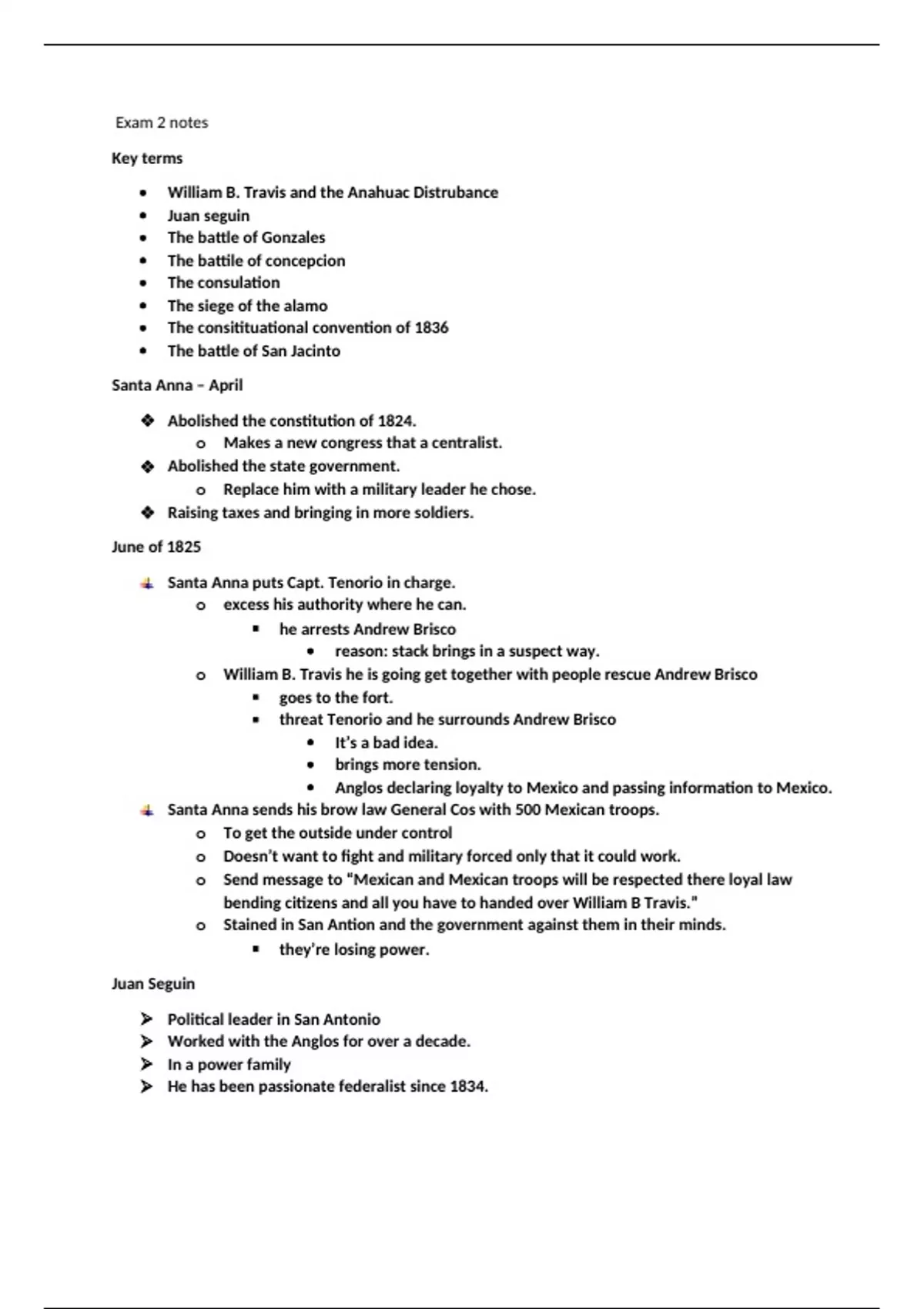 Exam 2 notes

Key terms

- William B. Travis and the Anahuac Distrubance
- Juan seguin
- The battle of Gonzales
- The battile of concepcion
- The consulation
- The siege of the alamo
- The consitituational convention of 1836
- The battle of San Jacinto

Santa Anna – April

- Abolished the constitution of 1824.
  - Makes a new congress that a centralist.
- Abolished the state government.
  - Replace him with a military leader he chose.
- Raising taxes and bringing in more soldiers.

June of 1825

- Santa Anna puts Capt. Tenorio in charge.
  - excess his authority where he can.
    - he arrests Andrew Brisco
      - reason: stack brings in a suspect way.
  - William B. Travis he is going get together with people rescue Andrew Brisco
    - goes to the fort.
    - threat Tenorio and he surrounds Andrew Brisco
      - It's a bad idea.
      - brings more tension.
      - Anglos declaring loyalty to Mexico and passing information to Mexico.
- Santa Anna sends his brow law General Cos with 500 Mexican troops.
  - To get the outside under control
  - Doesn't want to fight and military forced only that it could work.
  - Send message to "Mexican and Mexican troops will be respected there loyal law bending citizens and all you have to handed over William B Travis."
  - Stained in San Antion and the government against them in their minds.
    - they're losing power.

Juan Seguin

- Political leader in San Antonio
- Worked with the Anglos for over a decade.
- In a power family
- He has been passionate federalist since 1834.